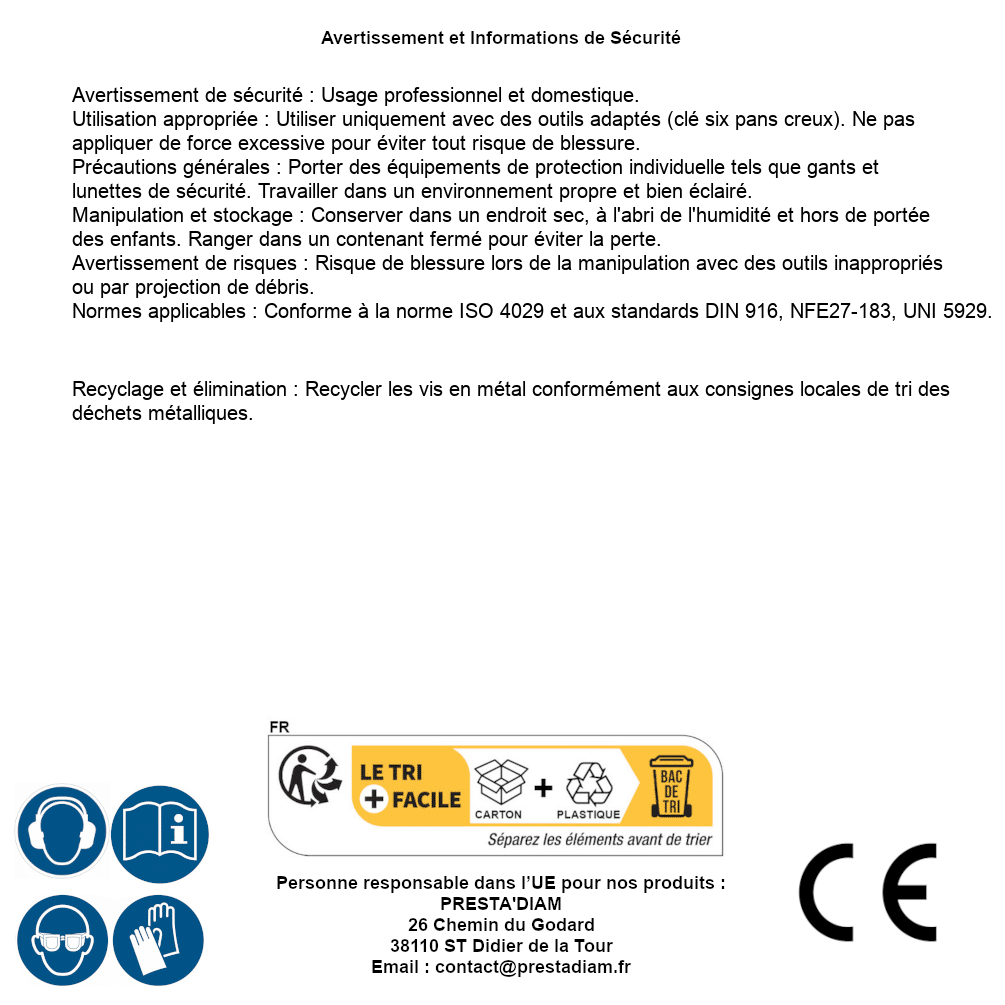 Avertissement et Informations de Sécurité

Avertissement de sécurité : Usage professionnel et domestique.
Utilisation appropriée : Utiliser uniquement avec des outils adaptés (clé six pans creux). Ne pas appliquer de force excessive pour éviter tout risque de blessure.
Précautions générales : Porter des équipements de protection individuelle tels que gants et lunettes de sécurité. Travailler dans un environnement propre et bien éclairé.
Manipulation et stockage : Conserver dans un endroit sec, à l'abri de l'humidité et hors de portée des enfants. Ranger dans un contenant fermé pour éviter la perte.
Avertissement de risques : Risque de blessure lors de la manipulation avec des outils inappropriés ou par projection de débris.
Normes applicables : Conforme à la norme ISO 4029 et aux standards DIN 916, NFE27-183, UNI 5929.

Recyclage et élimination : Recycler les vis en métal conformément aux consignes locales de tri des déchets métalliques.

FR
LE TRI + FACILE
CARTON + PLASTIQUE
BAC DE TRI
Séparez les éléments avant de trier

Personne responsable dans l'UE pour nos produits :
PRESTA'DIAM
26 Chemin du Godard
38110 ST Didier de la Tour
Email : contact@prestadiam.fr

CE